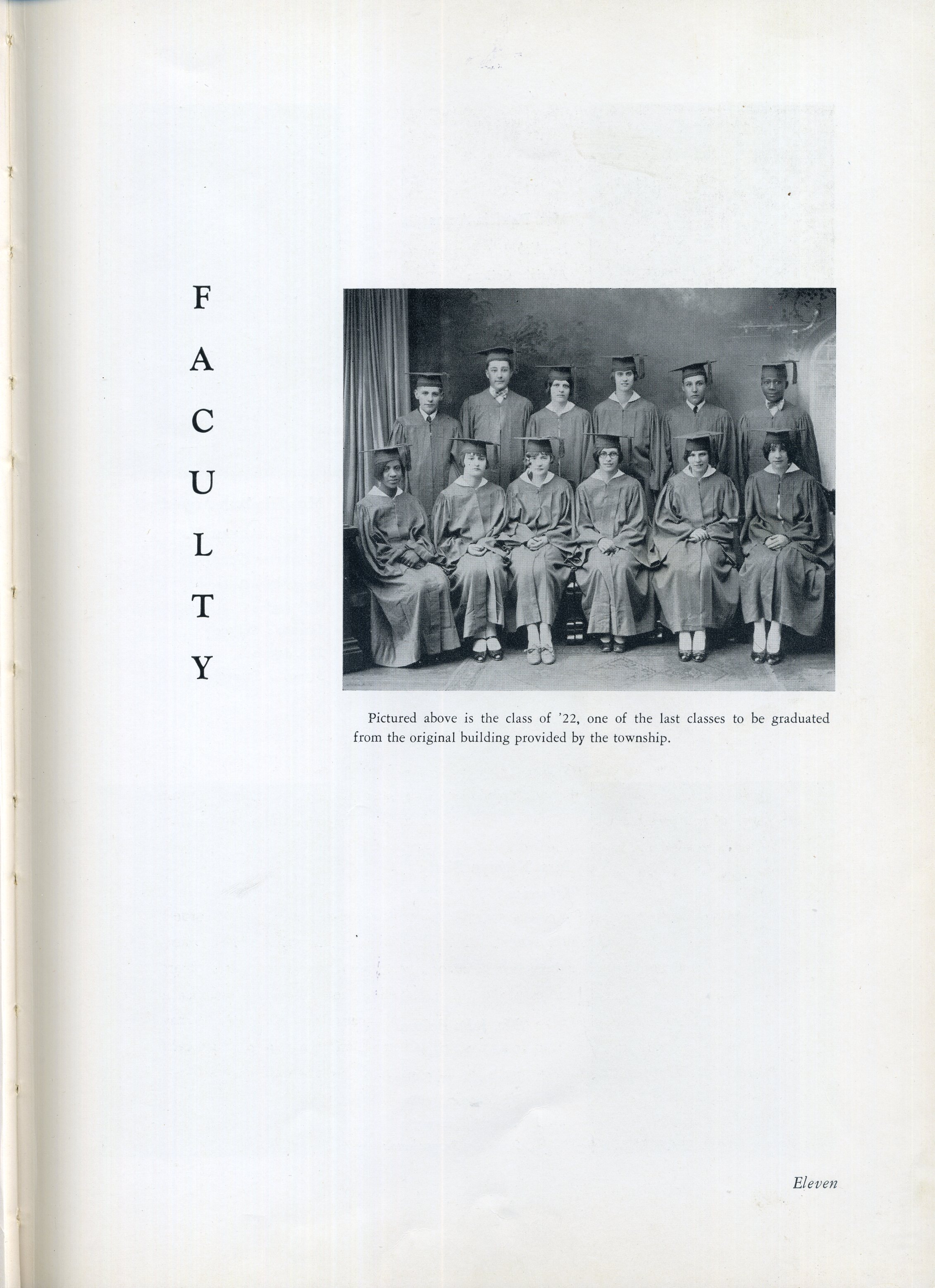 FACULTY

Pictured above is the class of '22, one of the last classes to be graduated from the original building provided by the township.

Eleven